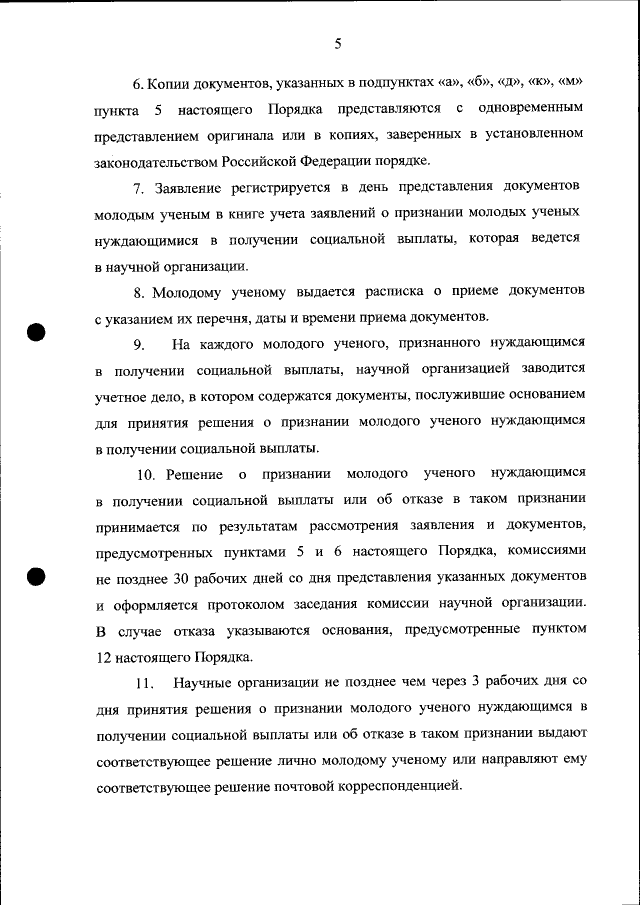 5

6. Копии документов, указанных в подпунктах «а», «б», «д», «к», «м» пункта 5 настоящего Порядка представляются с одновременным представлением оригинала или в копиях, заверенных в установленном законодательством Российской Федерации порядке.

7. Заявление регистрируется в день представления документов молодым ученым в книге учета заявлений о признании молодых ученых нуждающимися в получении социальной выплаты, которая ведется в научной организации.

8. Молодому ученому выдается расписка о приеме документов с указанием их перечня, даты и времени приема документов.

9. На каждого молодого ученого, признанного нуждающимся в получении социальной выплаты, научной организацией заводится учетное дело, в котором содержатся документы, послужившие основанием для принятия решения о признании молодого ученого нуждающимся в получении социальной выплаты.

10. Решение о признании молодого ученого нуждающимся в получении социальной выплаты или об отказе в таком признании принимается по результатам рассмотрения заявления и документов, предусмотренных пунктами 5 и 6 настоящего Порядка, комиссиями не позднее 30 рабочих дней со дня представления указанных документов и оформляется протоколом заседания комиссии научной организации. В случае отказа указываются основания, предусмотренные пунктом 12 настоящего Порядка.

11. Научные организации не позднее чем через 3 рабочих дня со дня принятия решения о признании молодого ученого нуждающимся в получении социальной выплаты или об отказе в таком признании выдают соответствующее решение лично молодому ученому или направляют ему соответствующее решение почтовой корреспонденцией.